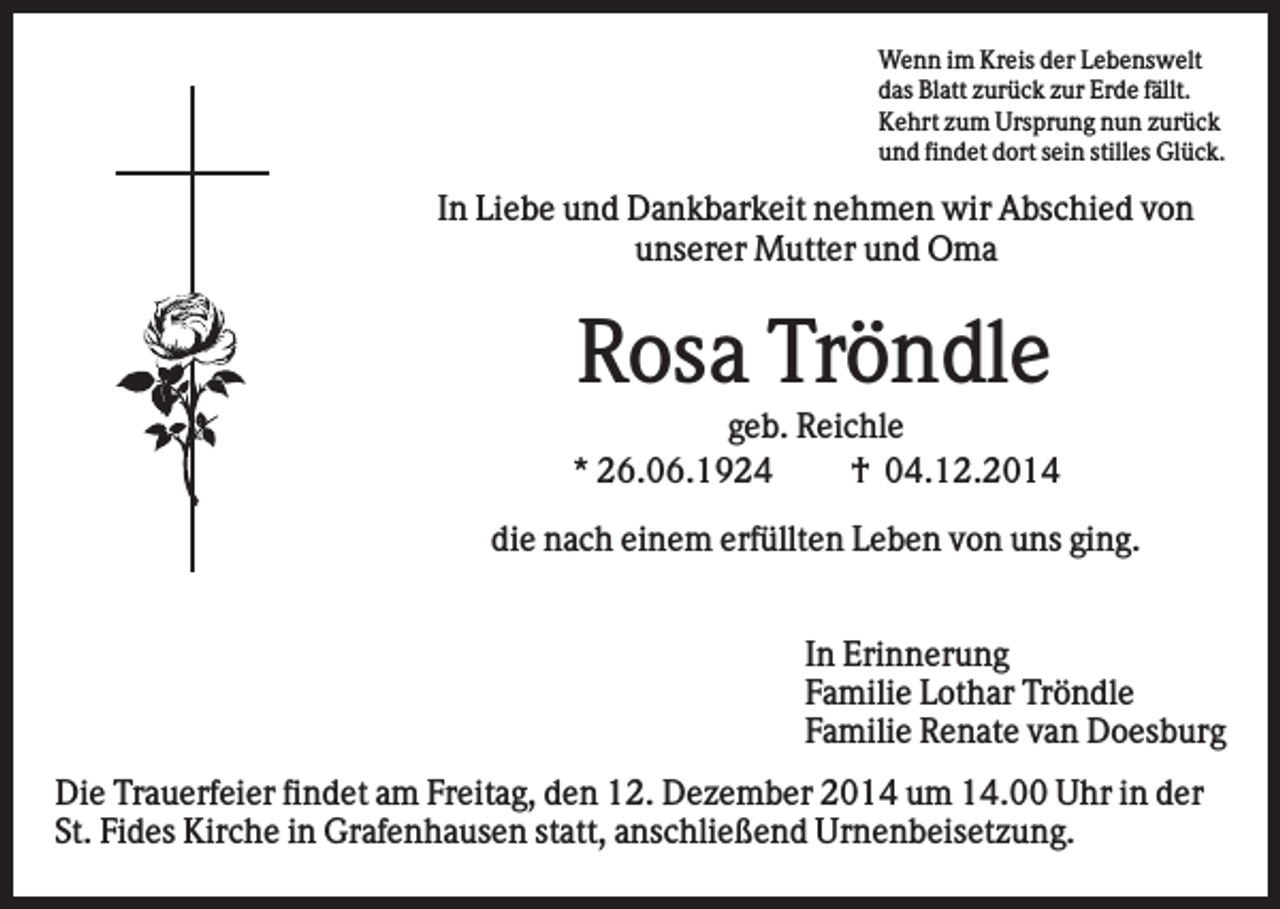 Wenn im Kreis der Lebenswelt
das Blatt zurück zur Erde fällt.
Kehrt zum Ursprung nun zurück
und findet dort sein stilles Glück.

In Liebe und Dankbarkeit nehmen wir Abschied von unserer Mutter und Oma

Rosa Tröndle

geb. Reichle

* 26.06.1924 † 04.12.2014

die nach einem erfüllten Leben von uns ging.

In Erinnerung
Familie Lothar Tröndle
Familie Renate van Doesburg

Die Trauerfeier findet am Freitag, den 12. Dezember 2014 um 14.00 Uhr in der St. Fides Kirche in Grafenhausen statt, anschließend Urnenbeisetzung.